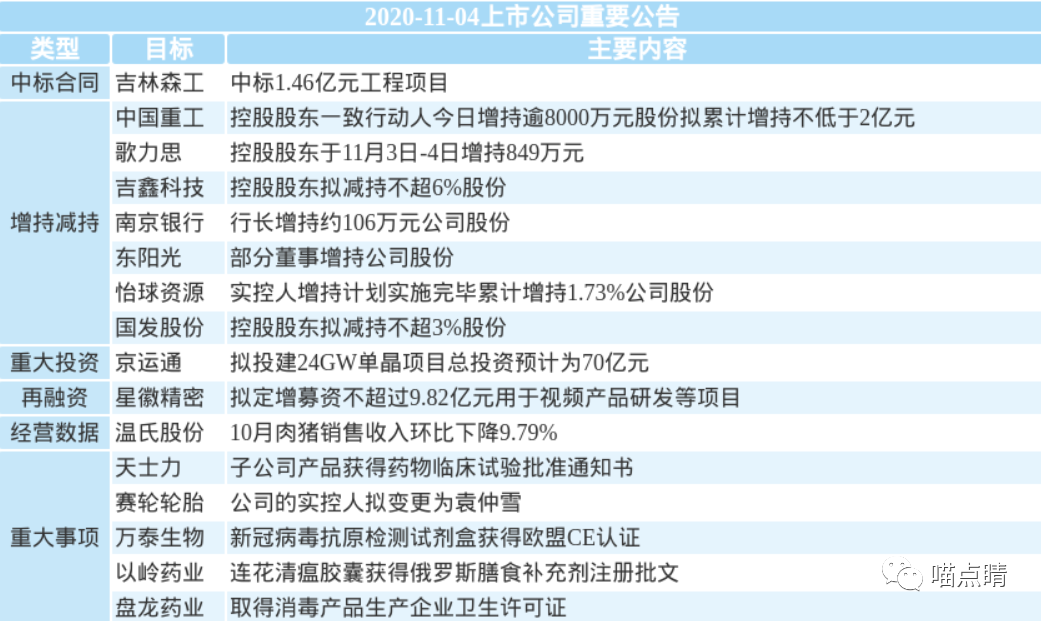 2020-11-04上市公司重要公告

| 类型 | 目标 | 主要内容 |
|---|---|---|
| 中标合同 | 吉林森工 | 中标1.46亿元工程项目 |
| 增持减持 | 中国重工 | 控股股东一致行动人今日增持逾8000万元股份拟累计增持不低于2亿元 |
| | 歌力思 | 控股股东于11月3日-4日增持849万元 |
| | 吉鑫科技 | 控股股东拟减持不超6%股份 |
| | 南京银行 | 行长增持约106万元公司股份 |
| | 东阳光 | 部分董事增持公司股份 |
| | 怡球资源 | 实控人增持计划实施完毕累计增持1.73%公司股份 |
| | 国发股份 | 控股股东拟减持不超3%股份 |
| 重大投资 | 京运通 | 拟投建24GW单晶项目总投资预计为70亿元 |
| 再融资 | 星徽精密 | 拟定增募资不超过9.82亿元用于视频产品研发等项目 |
| 经营数据 | 温氏股份 | 10月肉猪销售收入环比下降9.79% |
| 重大事项 | 天士力 | 子公司产品获得药物临床试验批准通知书 |
| | 赛轮轮胎 | 公司的实控人拟变更为袁仲雪 |
| | 万泰生物 | 新冠病毒抗原检测试剂盒获得欧盟CE认证 |
| | 以岭药业 | 连花清瘟胶囊获得俄罗斯膳食补充剂注册批文 |
| | 盘龙药业 | 取得消毒产品生产企业卫生许可证 |

喵点睛